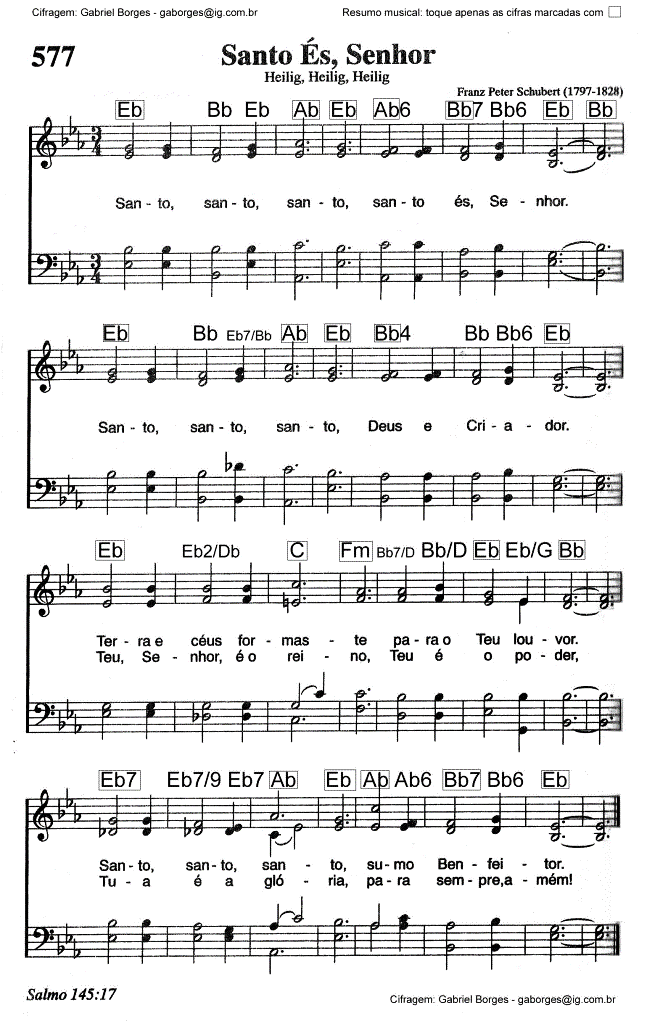 Cifragem: Gabriel Borges - gaborges@ig.com.br

Resumo musical: toque apenas as cifras marcadas com ☐

577

Santo És, Senhor

Heilig, Heilig, Heilig

Franz Peter Schubert (1797-1828)

Eb Bb Eb Ab Eb Ab6 Bb7 Bb6 Eb Bb

San - to, san - to, san - to, san - to és, Se - nhor.

Eb Bb Eb7/Bb Ab Eb Bb4 Bb Bb6 Eb

San - to, san - to, san - to, Deus e Cri - a - dor.

Eb Eb2/Db C Fm Bb7/D Bb/D Eb Eb/G Bb

Ter - ra e céus for - mas - te pa - ra o Teu lou - vor.
Teu, Se - nhor, é o rei - no, Teu é o po - der,

Eb7 Eb7/9 Eb7 Ab Eb Ab Ab6 Bb7 Bb6 Eb

San - to, san - to, san - to, su - mo Ben - fei - tor.
Tu - a é a gló - ria, pa - ra sem - pre, a - mém!

Salmo 145:17

Cifragem: Gabriel Borges - gaborges@ig.com.br